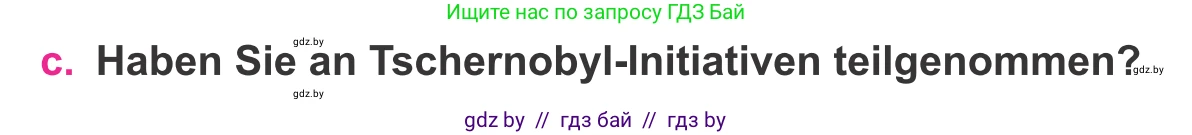 Ищите нас по запросу ГДЗ Бай

gdz.by

c. Haben Sie an Tschernobyl-Initiativen teilgenommen? gdz.by

gdz.by

gdz by // гдз бай // гдз by